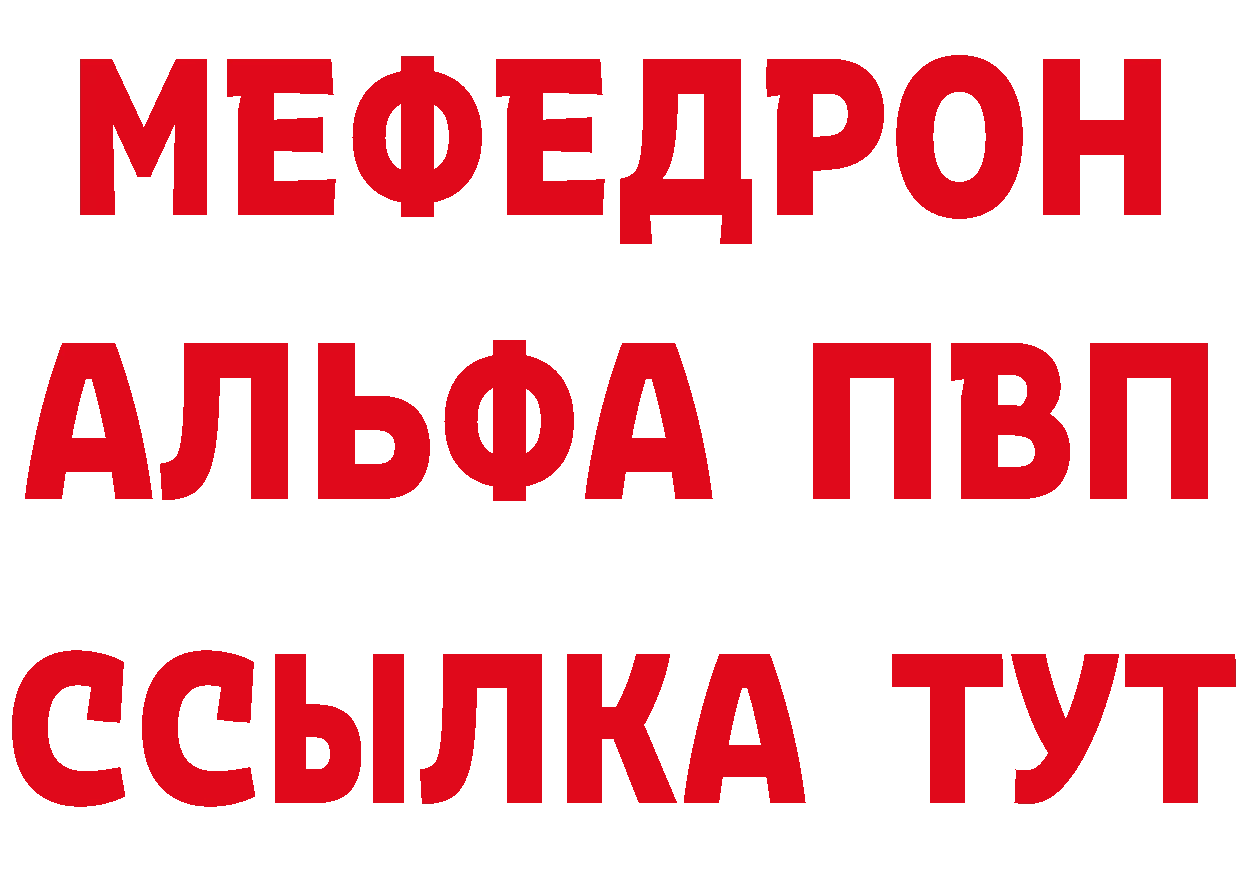 МЕФЕДРОН
АЛЬФА ПВП
ССЫЛКА ТУТ